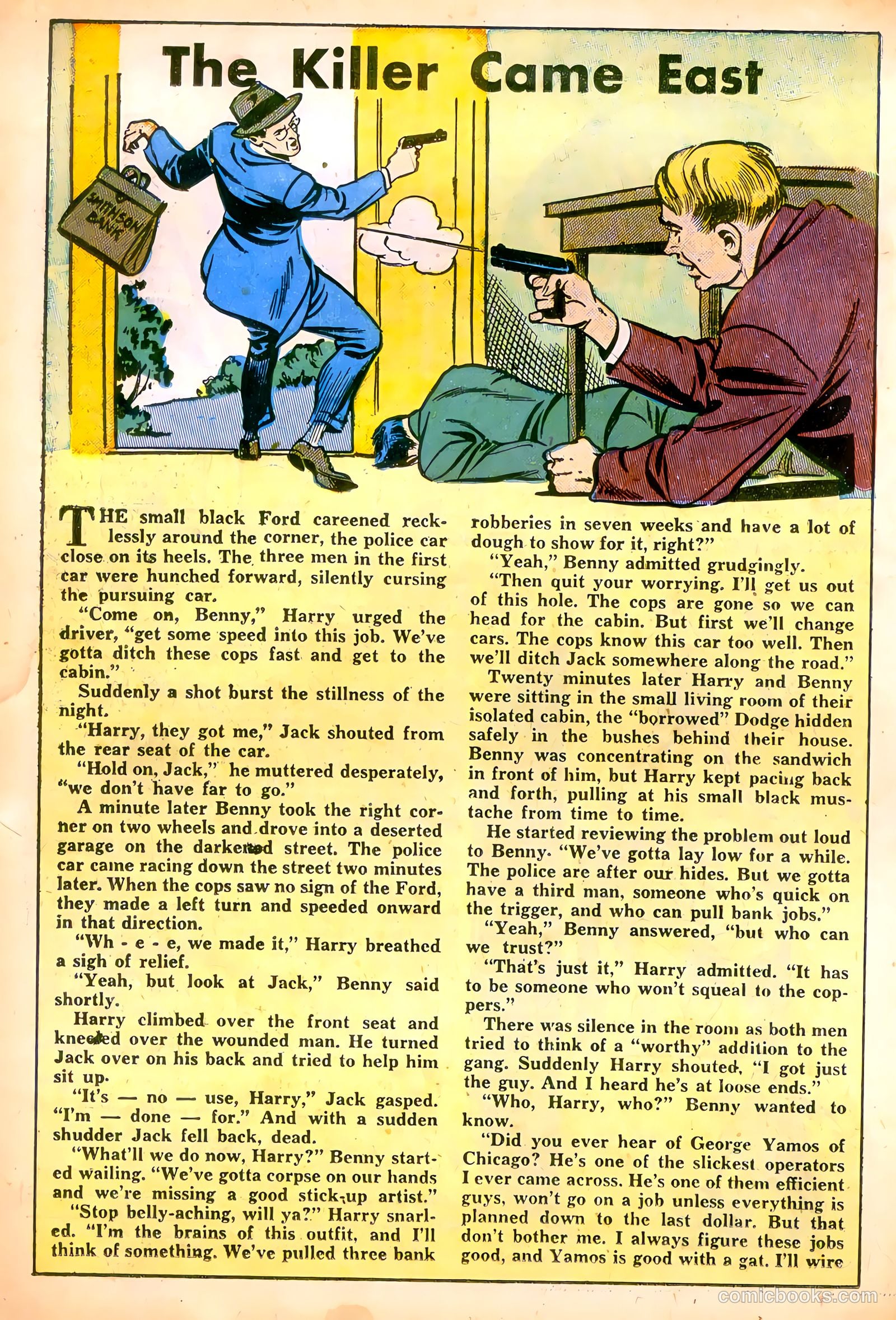 The Killer Came East

SWINSON BANK

THE small black Ford careened recklessly around the corner, the police car close on its heels. The three men in the first car were hunched forward, silently cursing the pursuing car.

"Come on, Benny," Harry urged the driver, "get some speed into this job. We've gotta ditch these cops fast and get to the cabin."

Suddenly a shot burst the stillness of the night.

"Harry, they got me," Jack shouted from the rear seat of the car.

"Hold on, Jack," he muttered desperately, "we don't have far to go."

A minute later Benny took the right corner on two wheels and drove into a deserted garage on the darkened street. The police car came racing down the street two minutes later. When the cops saw no sign of the Ford, they made a left turn and speeded onward in that direction.

"Wh - e - e, we made it," Harry breathed a sigh of relief.

"Yeah, but look at Jack," Benny said shortly.

Harry climbed over the front seat and kneeled over the wounded man. He turned Jack over on his back and tried to help him sit up.

"It's — no — use, Harry," Jack gasped. "I'm — done — for." And with a sudden shudder Jack fell back, dead.

"What'll we do now, Harry?" Benny started wailing. "We've gotta corpse on our hands and we're missing a good stick-up artist."

"Stop belly-aching, will ya?" Harry snarled. "I'm the brains of this outfit, and I'll think of something. We've pulled three bank robberies in seven weeks and have a lot of dough to show for it, right?"

"Yeah," Benny admitted grudgingly.

"Then quit your worrying. I'll get us out of this hole. The cops are gone so we can head for the cabin. But first we'll change cars. The cops know this car too well. Then we'll ditch Jack somewhere along the road."

Twenty minutes later Harry and Benny were sitting in the small living room of their isolated cabin, the "borrowed" Dodge hidden safely in the bushes behind their house. Benny was concentrating on the sandwich in front of him, but Harry kept pacing back and forth, pulling at his small black mustache from time to time.

He started reviewing the problem out loud to Benny. "We've gotta lay low for a while. The police are after our hides. But we gotta have a third man, someone who's quick on the trigger, and who can pull bank jobs."

"Yeah," Benny answered, "but who can we trust?"

"That's just it," Harry admitted. "It has to be someone who won't squeal to the coppers."

There was silence in the room as both men tried to think of a "worthy" addition to the gang. Suddenly Harry shouted, "I got just the guy. And I heard he's at loose ends."

"Who, Harry, who?" Benny wanted to know.

"Did you ever hear of George Yamos of Chicago? He's one of the slickest operators I ever came across. He's one of them efficient guys, won't go on a job unless everything is planned down to the last dollar. But that don't bother me. I always figure these jobs good, and Yamos is good with a gat. I'll wire

comicbooks.com